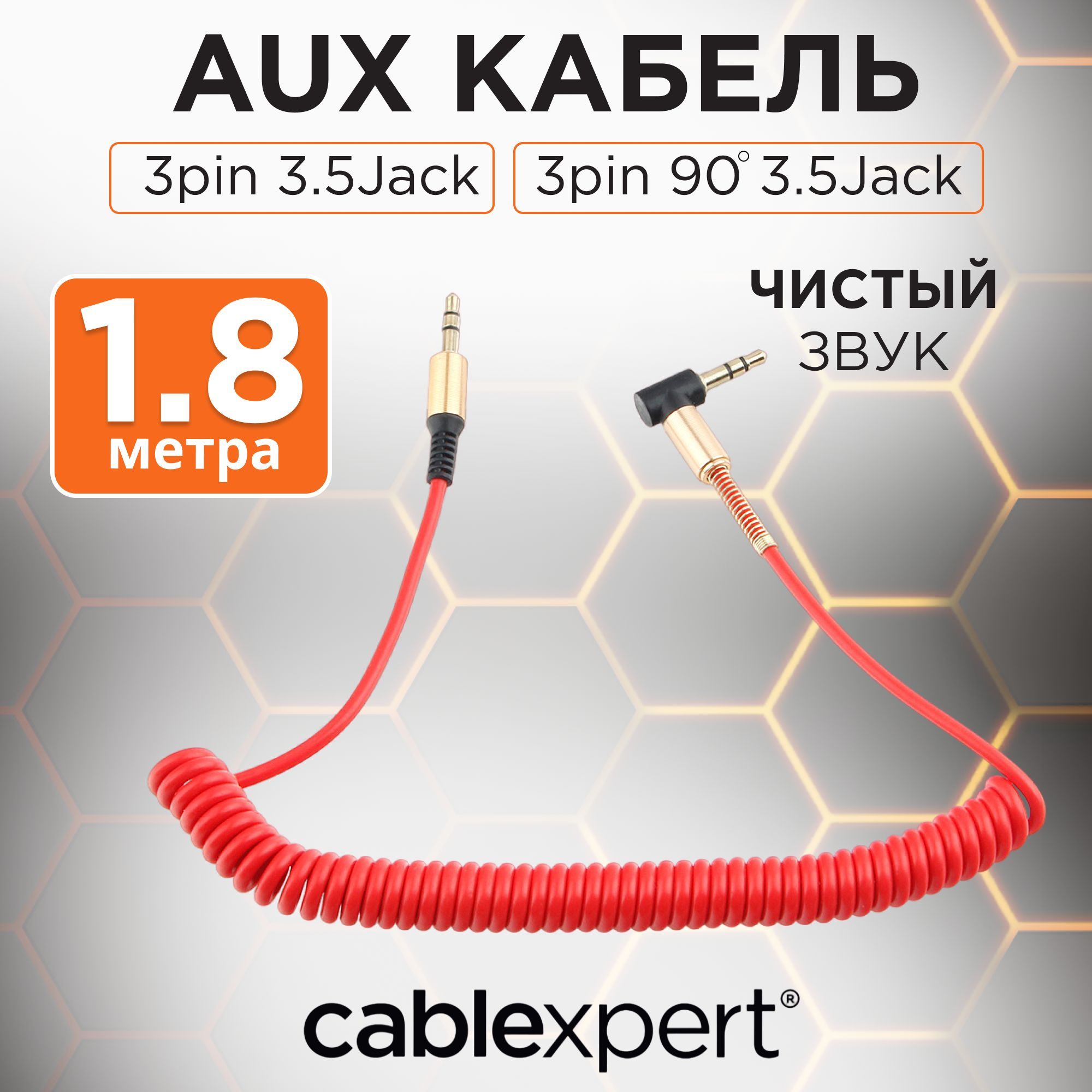 AUX КАБЕЛЬ

3pin 3.5Jack

3pin 90° 3.5Jack

1.8 метра

ЧИСТЫЙ ЗВУК

cablexpert®